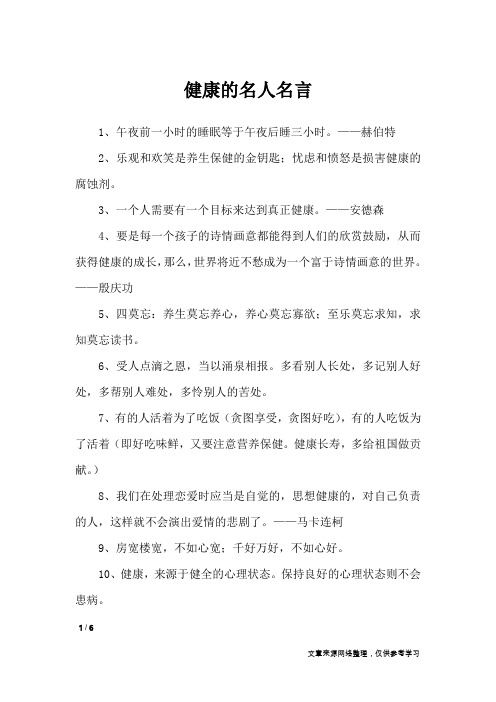 健康的名人名言

1、午夜前一小时的睡眠等于午夜后睡三小时。——赫伯特

2、乐观和欢笑是养生保健的金钥匙；忧虑和愤怒是损害健康的腐蚀剂。

3、一个人需要有一个目标来达到真正健康。——安德森

4、要是每一个孩子的诗情画意都能得到人们的欣赏鼓励，从而获得健康的成长，那么，世界将近不愁成为一个富于诗情画意的世界。——殷庆功

5、四莫忘：养生莫忘养心，养心莫忘寡欲；至乐莫忘求知，求知莫忘读书。

6、受人点滴之恩，当以涌泉相报。多看别人长处，多记别人好处，多帮别人难处，多怜别人的苦处。

7、有的人活着为了吃饭（贪图享受，贪图好吃），有的人吃饭为了活着（即好吃味鲜，又要注意营养保健。健康长寿，多给祖国做贡献。）

8、我们在处理恋爱时应当是自觉的，思想健康的，对自己负责的人，这样就不会演出爱情的悲剧了。——马卡连柯

9、房宽楼宽，不如心宽；千好万好，不如心好。

10、健康，来源于健全的心理状态。保持良好的心理状态则不会患病。

1 / 6

文章来源网络整理，仅供参考学习